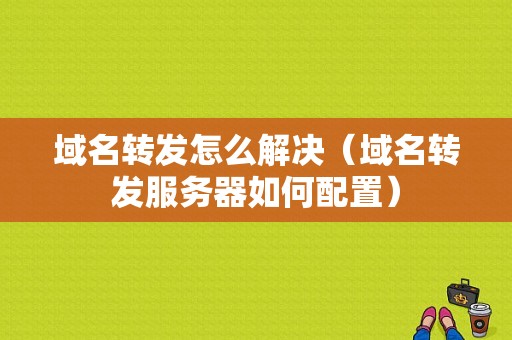 域名转发怎么解决（域名转发服务器如何配置）